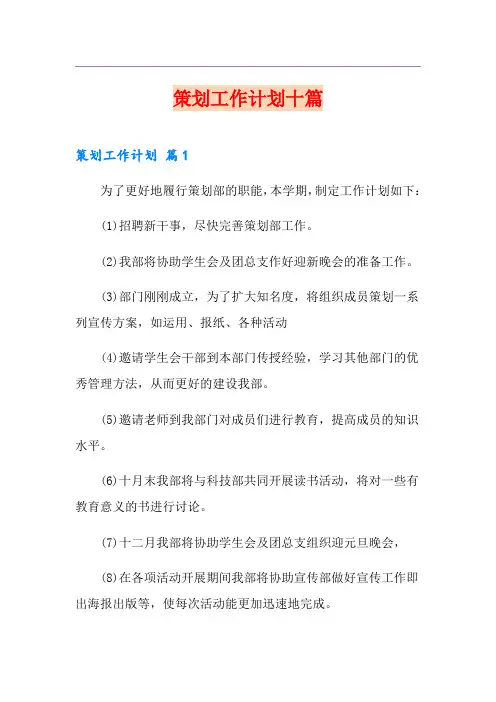 策划工作计划十篇

策划工作计划 篇1

为了更好地履行策划部的职能，本学期，制定工作计划如下：

(1)招聘新干事，尽快完善策划部工作。

(2)我部将协助学生会及团总支作好迎新晚会的准备工作。

(3)部门刚刚成立，为了扩大知名度，将组织成员策划一系列宣传方案，如运用、报纸、各种活动

(4)邀请学生会干部到本部门传授经验，学习其他部门的优秀管理方法，从而更好的建设我部。

(5)邀请老师到我部门对成员们进行教育，提高成员的知识水平。

(6)十月末我部将与科技部共同开展读书活动，将对一些有教育意义的书进行讨论。

(7)十二月我部将协助学生会及团总支组织迎元旦晚会，

(8)在各项活动开展期间我部将协助宣传部做好宣传工作即出海报出版等，使每次活动能更加迅速地完成。